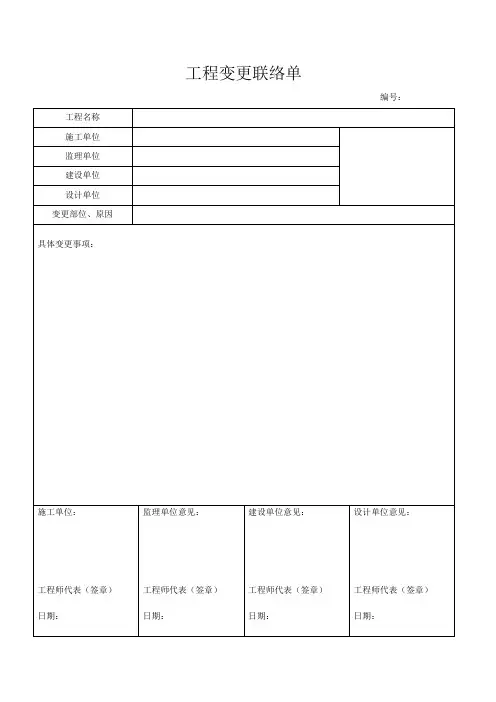 工程变更联络单

编号：

| 工程名称 | | |
|---|---|---|
| 施工单位 | | |
| 监理单位 | | |
| 建设单位 | | |
| 设计单位 | | |
| 变更部位、原因 | | |

具体变更事项：

| 施工单位： | 监理单位意见： | 建设单位意见： | 设计单位意见： |
|---|---|---|---|
| 工程师代表（签章） | 工程师代表（签章） | 工程师代表（签章） | 工程师代表（签章） |
| 日期： | 日期： | 日期： | 日期： |